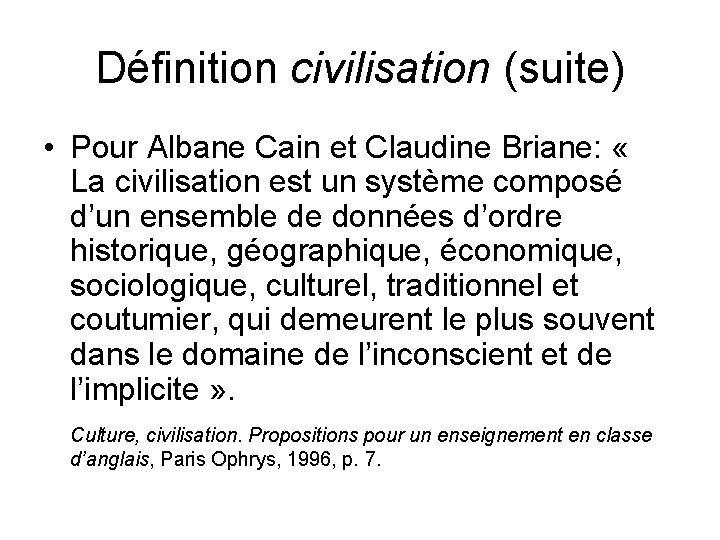 Définition civilisation (suite)

• Pour Albane Cain et Claudine Briane: « La civilisation est un système composé d'un ensemble de données d'ordre historique, géographique, économique, sociologique, culturel, traditionnel et coutumier, qui demeurent le plus souvent dans le domaine de l'inconscient et de l'implicite ».

Culture, civilisation. Propositions pour un enseignement en classe d'anglais, Paris Ophrys, 1996, p. 7.